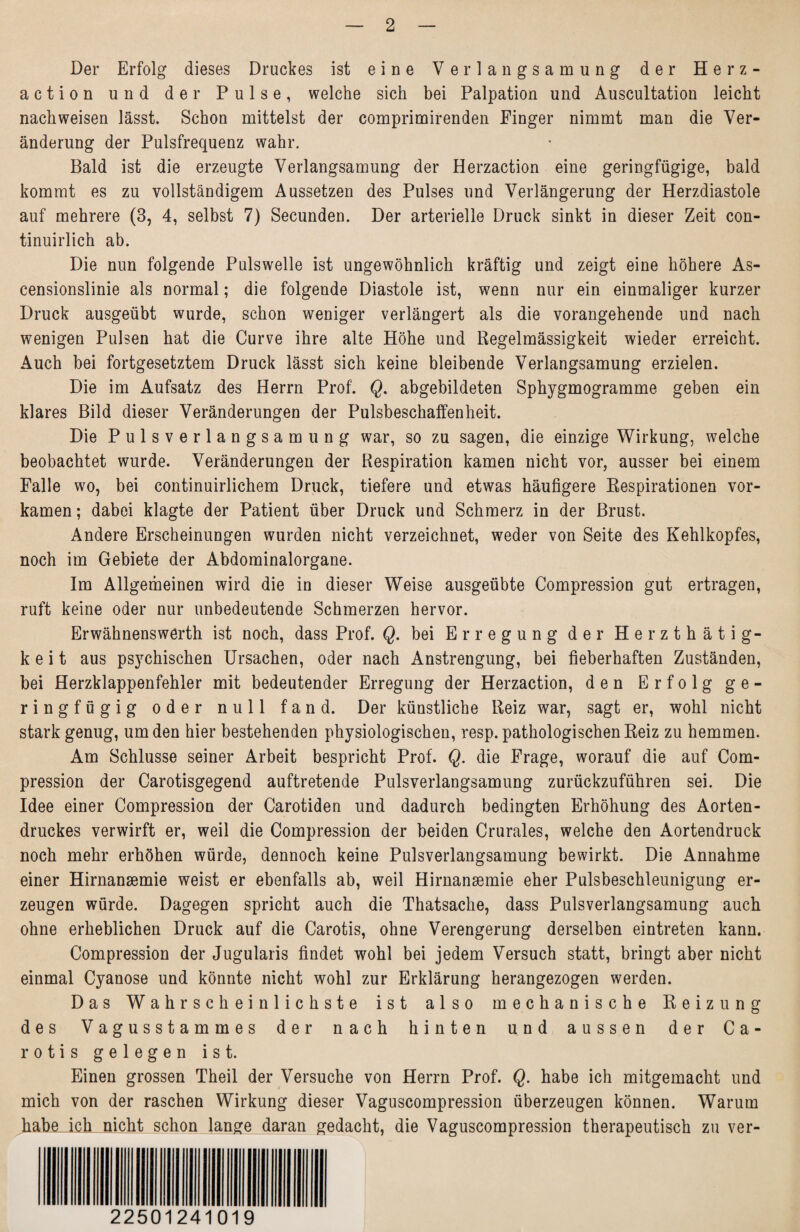 — 2 —

Der Erfolg dieses Druckes ist eine Verlangsamung der Herzaction und der Pulse, welche sich bei Palpation und Auscultation leicht nachweisen lässt. Schon mittelst der comprimirenden Finger nimmt man die Veränderung der Pulsfrequenz wahr.

Bald ist die erzeugte Verlangsamung der Herzaction eine geringfügige, bald kommt es zu vollständigem Aussetzen des Pulses und Verlängerung der Herzdiastole auf mehrere (3, 4, selbst 7) Secunden. Der arterielle Druck sinkt in dieser Zeit continuirlich ab.

Die nun folgende Pulswelle ist ungewöhnlich kräftig und zeigt eine höhere Ascensionslinie als normal; die folgende Diastole ist, wenn nur ein einmaliger kurzer Druck ausgeübt wurde, schon weniger verlängert als die vorangehende und nach wenigen Pulsen hat die Curve ihre alte Höhe und Regelmässigkeit wieder erreicht. Auch bei fortgesetztem Druck lässt sich keine bleibende Verlangsamung erzielen.

Die im Aufsatz des Herrn Prof. Q. abgebildeten Sphygmogramme geben ein klares Bild dieser Veränderungen der Pulsbeschaffenheit.

Die Pulsverlangsamung war, so zu sagen, die einzige Wirkung, welche beobachtet wurde. Veränderungen der Respiration kamen nicht vor, ausser bei einem Falle wo, bei continuirlichem Druck, tiefere und etwas häufigere Respirationen vorkamen; dabei klagte der Patient über Druck und Schmerz in der Brust.

Andere Erscheinungen wurden nicht verzeichnet, weder von Seite des Kehlkopfes, noch im Gebiete der Abdominalorgane.

Im Allgemeinen wird die in dieser Weise ausgeübte Compression gut ertragen, ruft keine oder nur unbedeutende Schmerzen hervor.

Erwähnenswerth ist noch, dass Prof. Q. bei Erregung der Herzthätigkeit aus psychischen Ursachen, oder nach Anstrengung, bei fieberhaften Zuständen, bei Herzklappenfehler mit bedeutender Erregung der Herzaction, den Erfolg geringfügig oder null fand. Der künstliche Reiz war, sagt er, wohl nicht stark genug, um den hier bestehenden physiologischen, resp. pathologischen Reiz zu hemmen.

Am Schlusse seiner Arbeit bespricht Prof. Q. die Frage, worauf die auf Compression der Carotisgegend auftretende Pulsverlangsamung zurückzuführen sei. Die Idee einer Compression der Carotiden und dadurch bedingten Erhöhung des Aortendruckes verwirft er, weil die Compression der beiden Crurales, welche den Aortendruck noch mehr erhöhen würde, dennoch keine Pulsverlangsamung bewirkt. Die Annahme einer Hirnanæmie weist er ebenfalls ab, weil Hirnanæmie eher Pulsbeschleunigung erzeugen würde. Dagegen spricht auch die Thatsache, dass Pulsverlangsamung auch ohne erheblichen Druck auf die Carotis, ohne Verengerung derselben eintreten kann. Compression der Jugularis findet wohl bei jedem Versuch statt, bringt aber nicht einmal Cyanose und könnte nicht wohl zur Erklärung herangezogen werden.

Das Wahrscheinlichste ist also mechanische Reizung des Vagusstammes der nach hinten und aussen der Carotis gelegen ist.

Einen grossen Theil der Versuche von Herrn Prof. Q. habe ich mitgemacht und mich von der raschen Wirkung dieser Vaguscompression überzeugen können. Warum habe ich nicht schon lange daran gedacht, die Vaguscompression therapeutisch zu ver-

22501241019